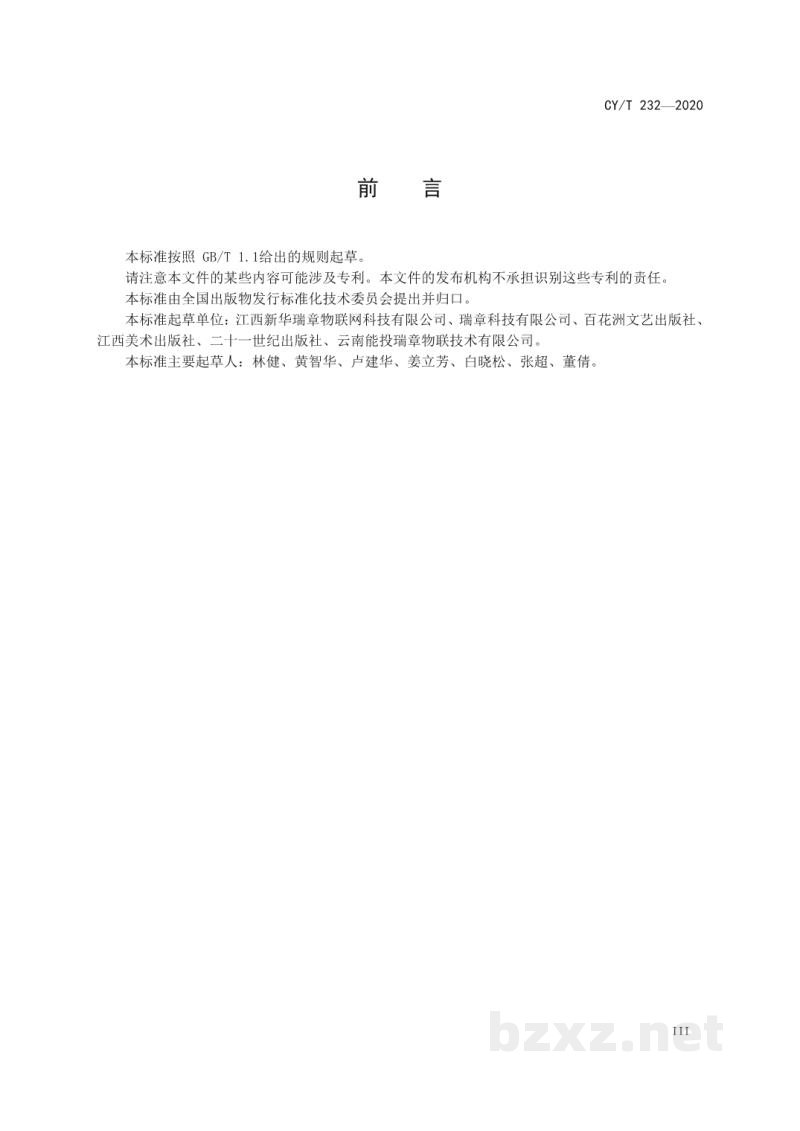 CY/T 232—2020

前 言

本标准按照GB/T 1.1给出的规则起草。

请注意本文件的某些内容可能涉及专利。本文件的发布机构不承担识别这些专利的责任。

本标准由全国出版物发行标准化技术委员会提出并归口。

本标准起草单位：江西新华瑞章物联网科技有限公司、瑞章科技有限公司、百花洲文艺出版社、江西美术出版社、二十一世纪出版社、云南能投瑞章物联技术有限公司。

本标准主要起草人：林健、黄智华、卢建华、姜立芳、白晓松、张超、董倩。

III

bzxz.net